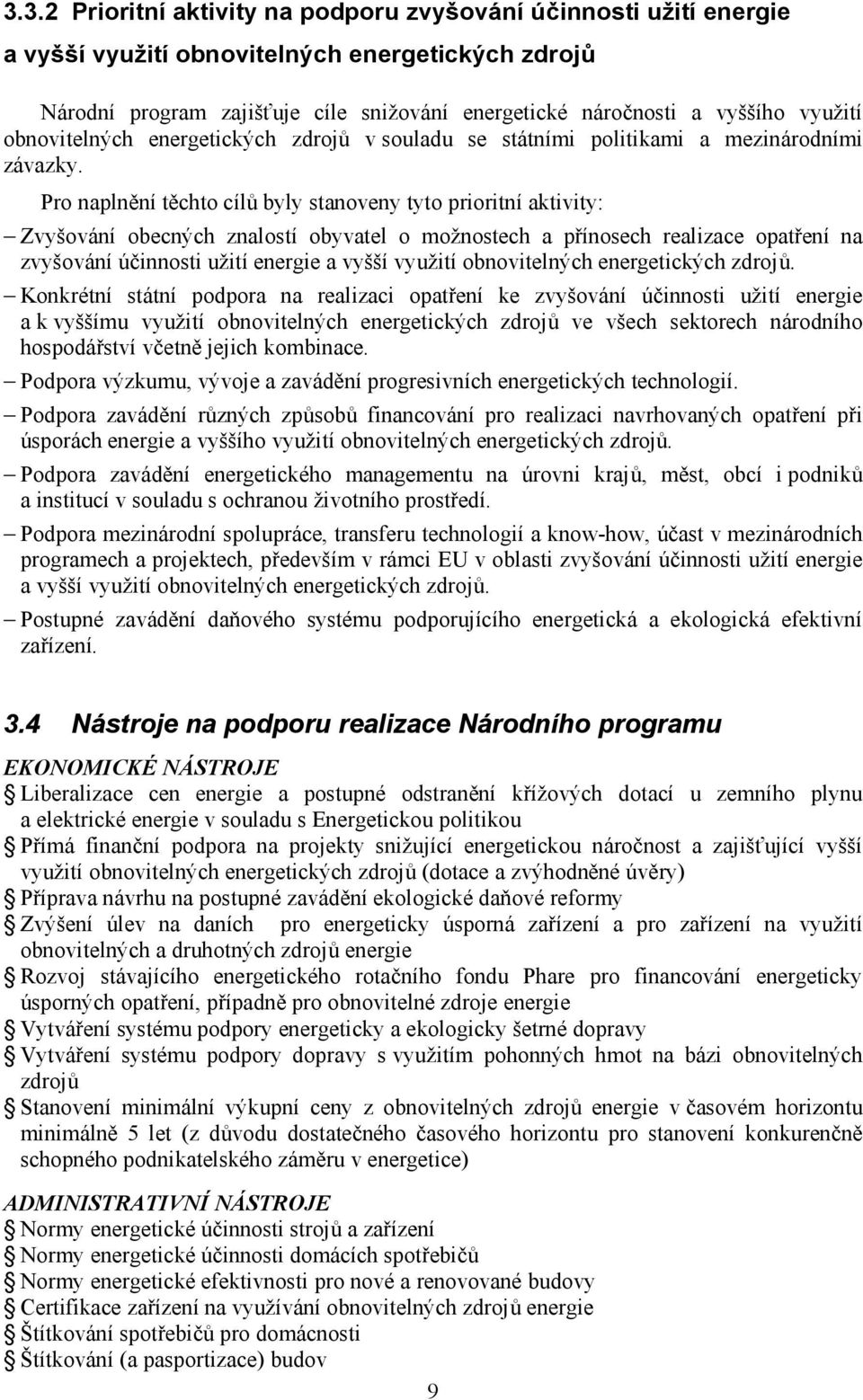 3.3.2 Prioritní aktivity na podporu zvyšování účinnosti užití energie a vyšší využití obnovitelných energetických zdrojů

Národní program zajišťuje cíle snižování energetické náročnosti a vyššího využití obnovitelných energetických zdrojů v souladu se státními politikami a mezinárodními závazky.

Pro naplnění těchto cílů byly stanoveny tyto prioritní aktivity:

– Zvyšování obecných znalostí obyvatel o možnostech a přínosech realizace opatření na zvyšování účinnosti užití energie a vyšší využití obnovitelných energetických zdrojů.

– Konkrétní státní podpora na realizaci opatření ke zvyšování účinnosti užití energie a k vyššímu využití obnovitelných energetických zdrojů ve všech sektorech národního hospodářství včetně jejich kombinace.

– Podpora výzkumu, vývoje a zavádění progresivních energetických technologií.

– Podpora zavádění různých způsobů financování pro realizaci navrhovaných opatření při úsporách energie a vyššího využití obnovitelných energetických zdrojů.

– Podpora zavádění energetického managementu na úrovni krajů, měst, obcí i podniků a institucí v souladu s ochranou životního prostředí.

– Podpora mezinárodní spolupráce, transferu technologií a know-how, účast v mezinárodních programech a projektech, především v rámci EU v oblasti zvyšování účinnosti užití energie a vyšší využití obnovitelných energetických zdrojů.

– Postupné zavádění daňového systému podporujícího energetická a ekologická efektivní zařízení.

3.4 Nástroje na podporu realizace Národního programu

EKONOMICKÉ NÁSTROJE

Liberalizace cen energie a postupné odstranění křížových dotací u zemního plynu a elektrické energie v souladu s Energetickou politikou

Přímá finanční podpora na projekty snižující energetickou náročnost a zajišťující vyšší využití obnovitelných energetických zdrojů (dotace a zvýhodněné úvěry)

Příprava návrhu na postupné zavádění ekologické daňové reformy

Zvýšení úlev na daních pro energeticky úsporná zařízení a pro zařízení na využití obnovitelných a druhotných zdrojů energie

Rozvoj stávajícího energetického rotačního fondu Phare pro financování energeticky úsporných opatření, případně pro obnovitelné zdroje energie

Vytváření systému podpory energeticky a ekologicky šetrné dopravy

Vytváření systému podpory dopravy s využitím pohonných hmot na bázi obnovitelných zdrojů

Stanovení minimální výkupní ceny z obnovitelných zdrojů energie v časovém horizontu minimálně 5 let (z důvodu dostatečného časového horizontu pro stanovení konkurenčně schopného podnikatelského záměru v energetice)

ADMINISTRATIVNÍ NÁSTROJE

Normy energetické účinnosti strojů a zařízení

Normy energetické účinnosti domácích spotřebičů

Normy energetické efektivnosti pro nové a renovované budovy

Certifikace zařízení na využívání obnovitelných zdrojů energie

Štítkování spotřebičů pro domácnosti

Štítkování (a pasportizace) budov

9